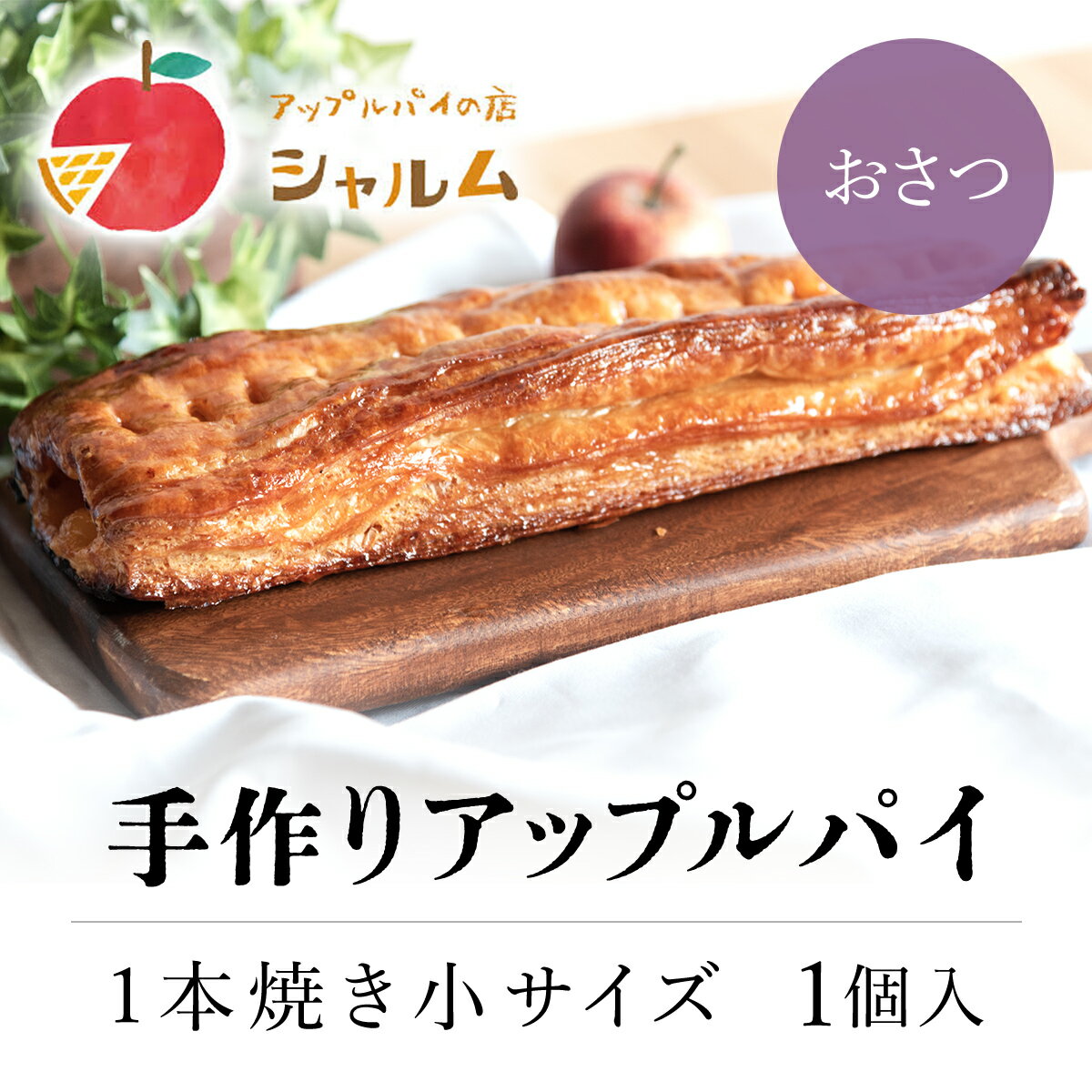 アップルパイの店
シャルム

おさつ

手作りアップルパイ

1本焼き小サイズ　1個入